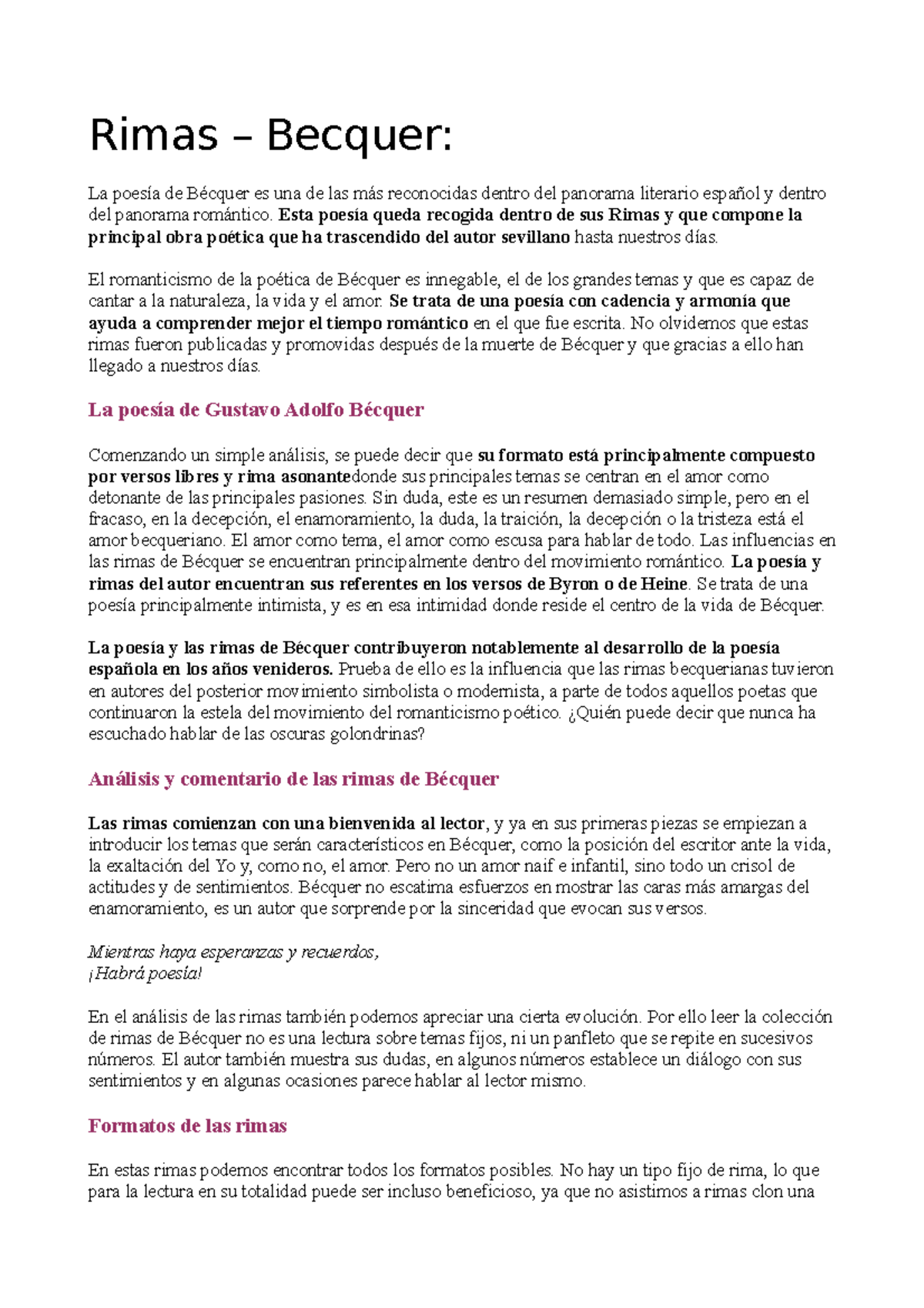 Rimas – Becquer:

La poesía de Bécquer es una de las más reconocidas dentro del panorama literario español y dentro del panorama romántico. Esta poesía queda recogida dentro de sus Rimas y que compone la principal obra poética que ha trascendido del autor sevillano hasta nuestros días.

El romanticismo de la poética de Bécquer es innegable, el de los grandes temas y que es capaz de cantar a la naturaleza, la vida y el amor. Se trata de una poesía con cadencia y armonía que ayuda a comprender mejor el tiempo romántico en el que fue escrita. No olvidemos que estas rimas fueron publicadas y promovidas después de la muerte de Bécquer y que gracias a ello han llegado a nuestros días.

La poesía de Gustavo Adolfo Bécquer

Comenzando un simple análisis, se puede decir que su formato está principalmente compuesto por versos libres y rima asonantedonde sus principales temas se centran en el amor como detonante de las principales pasiones. Sin duda, este es un resumen demasiado simple, pero en el fracaso, en la decepción, el enamoramiento, la duda, la traición, la decepción o la tristeza está el amor becqueriano. El amor como tema, el amor como escusa para hablar de todo. Las influencias en las rimas de Bécquer se encuentran principalmente dentro del movimiento romántico. La poesía y rimas del autor encuentran sus referentes en los versos de Byron o de Heine. Se trata de una poesía principalmente intimista, y es en esa intimidad donde reside el centro de la vida de Bécquer.

La poesía y las rimas de Bécquer contribuyeron notablemente al desarrollo de la poesía española en los años venideros. Prueba de ello es la influencia que las rimas becquerianas tuvieron en autores del posterior movimiento simbolista o modernista, a parte de todos aquellos poetas que continuaron la estela del movimiento del romanticismo poético. ¿Quién puede decir que nunca ha escuchado hablar de las oscuras golondrinas?

Análisis y comentario de las rimas de Bécquer

Las rimas comienzan con una bienvenida al lector, y ya en sus primeras piezas se empiezan a introducir los temas que serán característicos en Bécquer, como la posición del escritor ante la vida, la exaltación del Yo y, como no, el amor. Pero no un amor naif e infantil, sino todo un crisol de actitudes y de sentimientos. Bécquer no escatima esfuerzos en mostrar las caras más amargas del enamoramiento, es un autor que sorprende por la sinceridad que evocan sus versos.

Mientras haya esperanzas y recuerdos,
¡Habrá poesía!

En el análisis de las rimas también podemos apreciar una cierta evolución. Por ello leer la colección de rimas de Bécquer no es una lectura sobre temas fijos, ni un panfleto que se repite en sucesivos números. El autor también muestra sus dudas, en algunos números establece un diálogo con sus sentimientos y en algunas ocasiones parece hablar al lector mismo.

Formatos de las rimas

En estas rimas podemos encontrar todos los formatos posibles. No hay un tipo fijo de rima, lo que para la lectura en su totalidad puede ser incluso beneficioso, ya que no asistimos a rimas clon una